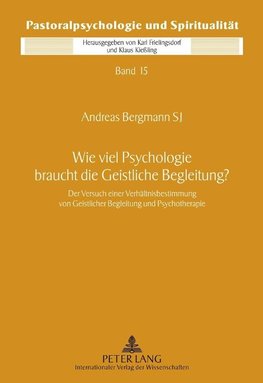 Pastoralpsychologie und Spiritualität

Herausgegeben von Karl Frielingsdorf
und Klaus Kießling

Band 15

Andreas Bergmann SJ

Wie viel Psychologie
braucht die Geistliche Begleitung?

Der Versuch einer Verhältnisbestimmung
von Geistlicher Begleitung und Psychotherapie

PETER LANG
Internationaler Verlag der Wissenschaften